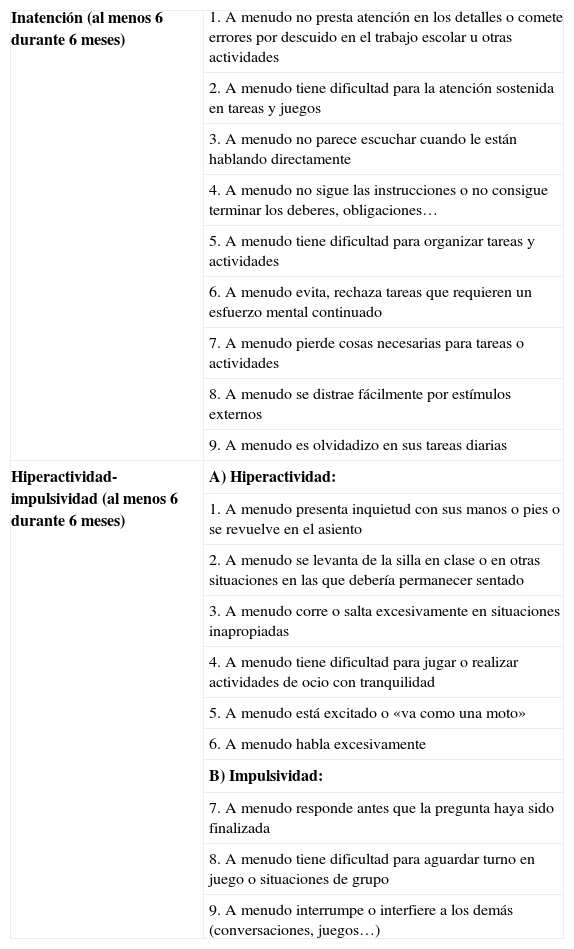 | | |
|---|---|
| **Inatención (al menos 6 durante 6 meses)** | 1. A menudo no presta atención en los detalles o comete errores por descuido en el trabajo escolar u otras actividades |
| | 2. A menudo tiene dificultad para la atención sostenida en tareas y juegos |
| | 3. A menudo no parece escuchar cuando le están hablando directamente |
| | 4. A menudo no sigue las instrucciones o no consigue terminar los deberes, obligaciones… |
| | 5. A menudo tiene dificultad para organizar tareas y actividades |
| | 6. A menudo evita, rechaza tareas que requieren un esfuerzo mental continuado |
| | 7. A menudo pierde cosas necesarias para tareas o actividades |
| | 8. A menudo se distrae fácilmente por estímulos externos |
| | 9. A menudo es olvidadizo en sus tareas diarias |
| **Hiperactividad-impulsividad (al menos 6 durante 6 meses)** | **A) Hiperactividad:** |
| | 1. A menudo presenta inquietud con sus manos o pies o se revuelve en el asiento |
| | 2. A menudo se levanta de la silla en clase o en otras situaciones en las que debería permanecer sentado |
| | 3. A menudo corre o salta excesivamente en situaciones inapropiadas |
| | 4. A menudo tiene dificultad para jugar o realizar actividades de ocio con tranquilidad |
| | 5. A menudo está excitado o «va como una moto» |
| | 6. A menudo habla excesivamente |
| | **B) Impulsividad:** |
| | 7. A menudo responde antes que la pregunta haya sido finalizada |
| | 8. A menudo tiene dificultad para aguardar turno en juego o situaciones de grupo |
| | 9. A menudo interrumpe o interfiere a los demás (conversaciones, juegos…) |